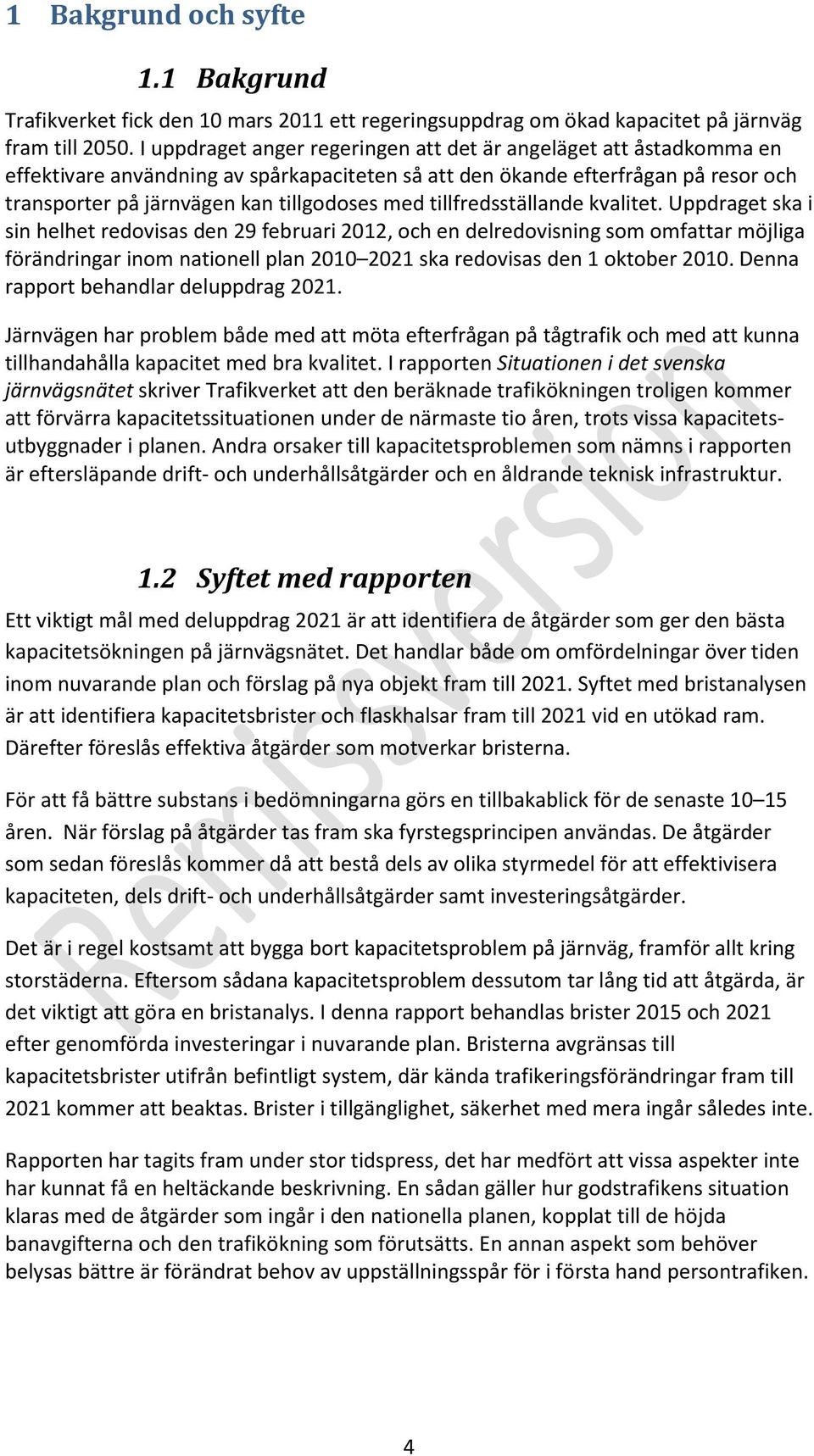 1 Bakgrund och syfte

1.1 Bakgrund

Trafikverket fick den 10 mars 2011 ett regeringsuppdrag om ökad kapacitet på järnväg fram till 2050. I uppdraget anger regeringen att det är angeläget att åstadkomma en effektivare användning av spårkapaciteten så att den ökande efterfrågan på resor och transporter på järnvägen kan tillgodoses med tillfredsställande kvalitet. Uppdraget ska i sin helhet redovisas den 29 februari 2012, och en delredovisning som omfattar möjliga förändringar inom nationell plan 2010–2021 ska redovisas den 1 oktober 2010. Denna rapport behandlar deluppdrag 2021.

Järnvägen har problem både med att möta efterfrågan på tågtrafik och med att kunna tillhandahålla kapacitet med bra kvalitet. I rapporten Situationen i det svenska järnvägsnätet skriver Trafikverket att den beräknade trafikökningen troligen kommer att förvärra kapacitetssituationen under de närmaste tio åren, trots vissa kapacitetsutbyggnader i planen. Andra orsaker till kapacitetsproblemen som nämns i rapporten är eftersläpande drift- och underhållsåtgärder och en åldrande teknisk infrastruktur.

1.2 Syftet med rapporten

Ett viktigt mål med deluppdrag 2021 är att identifiera de åtgärder som ger den bästa kapacitetsökningen på järnvägsnätet. Det handlar både om omfördelningar över tiden inom nuvarande plan och förslag på nya objekt fram till 2021. Syftet med bristanalysen är att identifiera kapacitetsbrister och flaskhalsar fram till 2021 vid en utökad ram. Därefter föreslås effektiva åtgärder som motverkar bristerna.

För att få bättre substans i bedömningarna görs en tillbakablick för de senaste 10–15 åren. När förslag på åtgärder tas fram ska fyrstegsprincipen användas. De åtgärder som sedan föreslås kommer då att bestå dels av olika styrmedel för att effektivisera kapaciteten, dels drift- och underhållsåtgärder samt investeringsåtgärder.

Det är i regel kostsamt att bygga bort kapacitetsproblem på järnväg, framför allt kring storstäderna. Eftersom sådana kapacitetsproblem dessutom tar lång tid att åtgärda, är det viktigt att göra en bristanalys. I denna rapport behandlas brister 2015 och 2021 efter genomförda investeringar i nuvarande plan. Bristerna avgränsas till kapacitetsbrister utifrån befintligt system, där kända trafikeringsförändringar fram till 2021 kommer att beaktas. Brister i tillgänglighet, säkerhet med mera ingår således inte.

Rapporten har tagits fram under stor tidspress, det har medfört att vissa aspekter inte har kunnat få en heltäckande beskrivning. En sådan gäller hur godstrafikens situation klaras med de åtgärder som ingår i den nationella planen, kopplat till de höjda banavgifterna och den trafikökning som förutsätts. En annan aspekt som behöver belysas bättre är förändrat behov av uppställningsspår för i första hand persontrafiken.

Remissversion

4